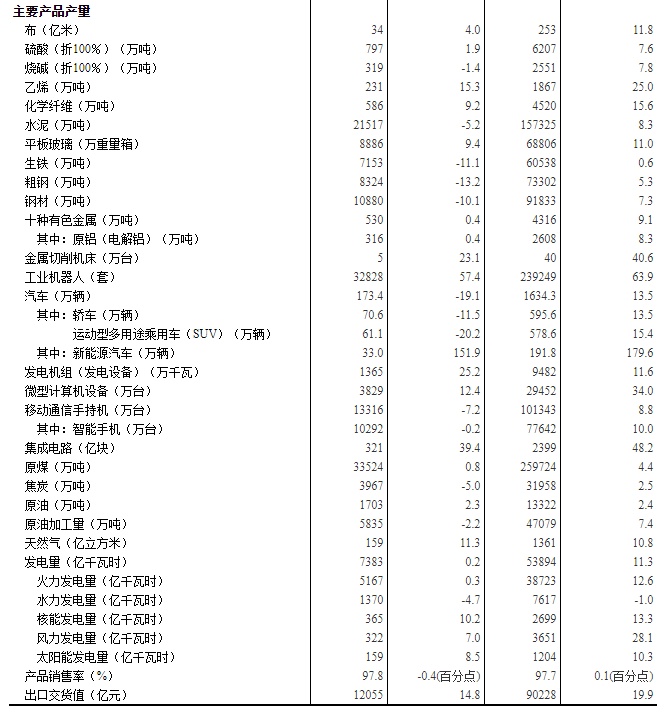 | 主要产品产量 | | | | |
|---|---|---|---|---|
| 布（亿米） | 34 | 4.0 | 253 | 11.8 |
| 硫酸（折100%）（万吨） | 797 | 1.9 | 6207 | 7.6 |
| 烧碱（折100%）（万吨） | 319 | -1.4 | 2551 | 7.8 |
| 乙烯（万吨） | 231 | 15.3 | 1867 | 25.0 |
| 化学纤维（万吨） | 586 | 9.2 | 4520 | 15.6 |
| 水泥（万吨） | 21517 | -5.2 | 157325 | 8.3 |
| 平板玻璃（万重量箱） | 8886 | 9.4 | 68806 | 11.0 |
| 生铁（万吨） | 7153 | -11.1 | 60538 | 0.6 |
| 粗钢（万吨） | 8324 | -13.2 | 73302 | 5.3 |
| 钢材（万吨） | 10880 | -10.1 | 91833 | 7.3 |
| 十种有色金属（万吨） | 530 | 0.4 | 4316 | 9.1 |
| 其中：原铝（电解铝）（万吨） | 316 | 0.4 | 2608 | 8.3 |
| 金属切削机床（万台） | 5 | 23.1 | 40 | 40.6 |
| 工业机器人（套） | 32828 | 57.4 | 239249 | 63.9 |
| 汽车（万辆） | 173.4 | -19.1 | 1634.3 | 13.5 |
| 其中：轿车（万辆） | 70.6 | -11.5 | 595.6 | 13.5 |
| 运动型多用途乘用车（SUV）（万辆） | 61.1 | -20.2 | 578.6 | 15.4 |
| 其中：新能源汽车（万辆） | 33.0 | 151.9 | 191.8 | 179.6 |
| 发电机组（发电设备）（万千瓦） | 1365 | 25.2 | 9482 | 11.6 |
| 微型计算机设备（万台） | 3829 | 12.4 | 29452 | 34.0 |
| 移动通信手持机（万台） | 13316 | -7.2 | 101343 | 8.8 |
| 其中：智能手机（万台） | 10292 | -0.2 | 77642 | 10.0 |
| 集成电路（亿块） | 321 | 39.4 | 2399 | 48.2 |
| 原煤（万吨） | 33524 | 0.8 | 259724 | 4.4 |
| 焦炭（万吨） | 3967 | -5.0 | 31958 | 2.5 |
| 原油（万吨） | 1703 | 2.3 | 13322 | 2.4 |
| 原油加工量（万吨） | 5835 | -2.2 | 47079 | 7.4 |
| 天然气（亿立方米） | 159 | 11.3 | 1361 | 10.8 |
| 发电量（亿千瓦时） | 7383 | 0.2 | 53894 | 11.3 |
| 火力发电量（亿千瓦时） | 5167 | 0.3 | 38723 | 12.6 |
| 水力发电量（亿千瓦时） | 1370 | -4.7 | 7617 | -1.0 |
| 核能发电量（亿千瓦时） | 365 | 10.2 | 2699 | 13.3 |
| 风力发电量（亿千瓦时） | 322 | 7.0 | 3651 | 28.1 |
| 太阳能发电量（亿千瓦时） | 159 | 8.5 | 1204 | 10.3 |
| 产品销售率（%） | 97.8 | -0.4(百分点) | 97.7 | 0.1(百分点) |
| 出口交货值（亿元） | 12055 | 14.8 | 90228 | 19.9 |